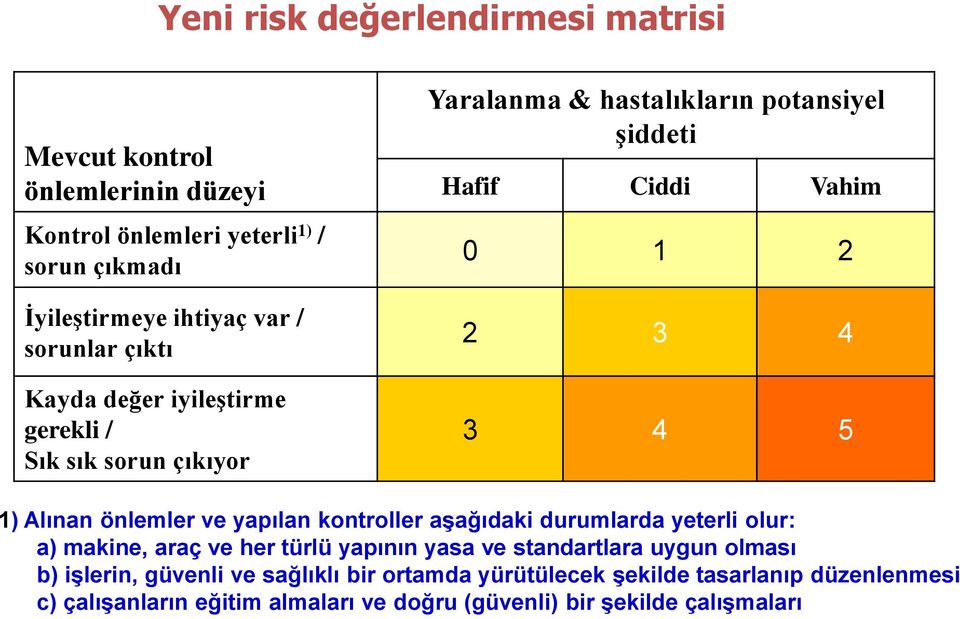 Yeni risk değerlendirmesi matrisi

| Mevcut kontrol önlemlerinin düzeyi | Yaralanma & hastalıkların potansiyel şiddeti | | |
|---|---|---|---|
| | Hafif | Ciddi | Vahim |
| Kontrol önlemleri yeterli$^{1)}$ / sorun çıkmadı | 0 | 1 | 2 |
| İyileştirmeye ihtiyaç var / sorunlar çıktı | 2 | 3 | 4 |
| Kayda değer iyileştirme gerekli / Sık sık sorun çıkıyor | 3 | 4 | 5 |

1) Alınan önlemler ve yapılan kontroller aşağıdaki durumlarda yeterli olur:
a) makine, araç ve her türlü yapının yasa ve standartlara uygun olması
b) işlerin, güvenli ve sağlıklı bir ortamda yürütülecek şekilde tasarlanıp düzenlenmesi
c) çalışanların eğitim almaları ve doğru (güvenli) bir şekilde çalışmaları